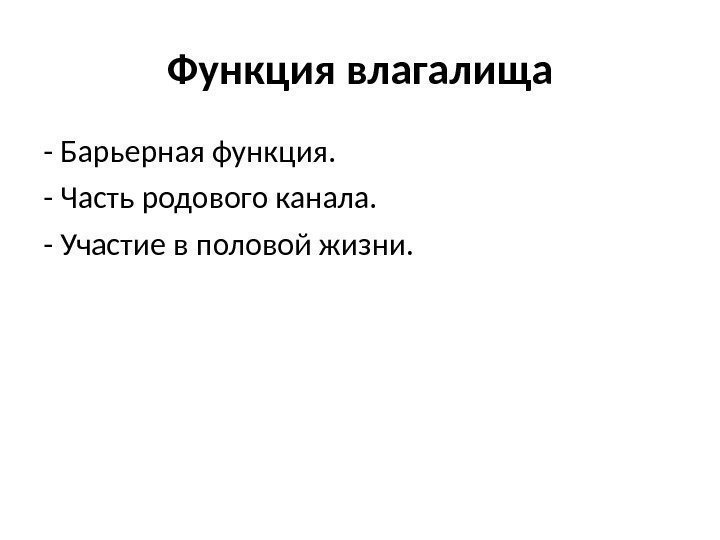 Функция влагалища

- Барьерная функция.
- Часть родового канала.
- Участие в половой жизни.